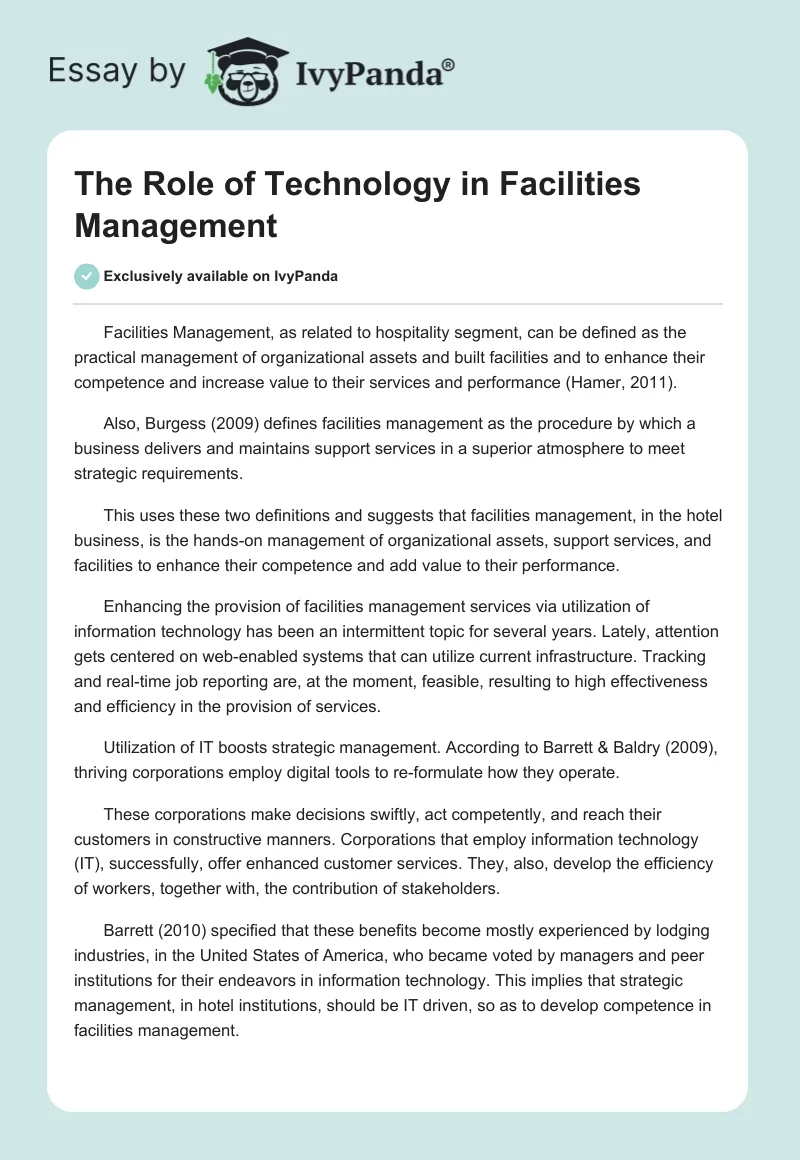 Essay by IvyPanda®

The Role of Technology in Facilities Management

Exclusively available on IvyPanda

Facilities Management, as related to hospitality segment, can be defined as the practical management of organizational assets and built facilities and to enhance their competence and increase value to their services and performance (Hamer, 2011).

Also, Burgess (2009) defines facilities management as the procedure by which a business delivers and maintains support services in a superior atmosphere to meet strategic requirements.

This uses these two definitions and suggests that facilities management, in the hotel business, is the hands-on management of organizational assets, support services, and facilities to enhance their competence and add value to their performance.

Enhancing the provision of facilities management services via utilization of information technology has been an intermittent topic for several years. Lately, attention gets centered on web-enabled systems that can utilize current infrastructure. Tracking and real-time job reporting are, at the moment, feasible, resulting to high effectiveness and efficiency in the provision of services.

Utilization of IT boosts strategic management. According to Barrett & Baldry (2009), thriving corporations employ digital tools to re-formulate how they operate.

These corporations make decisions swiftly, act competently, and reach their customers in constructive manners. Corporations that employ information technology (IT), successfully, offer enhanced customer services. They, also, develop the efficiency of workers, together with, the contribution of stakeholders.

Barrett (2010) specified that these benefits become mostly experienced by lodging industries, in the United States of America, who became voted by managers and peer institutions for their endeavors in information technology. This implies that strategic management, in hotel institutions, should be IT driven, so as to develop competence in facilities management.